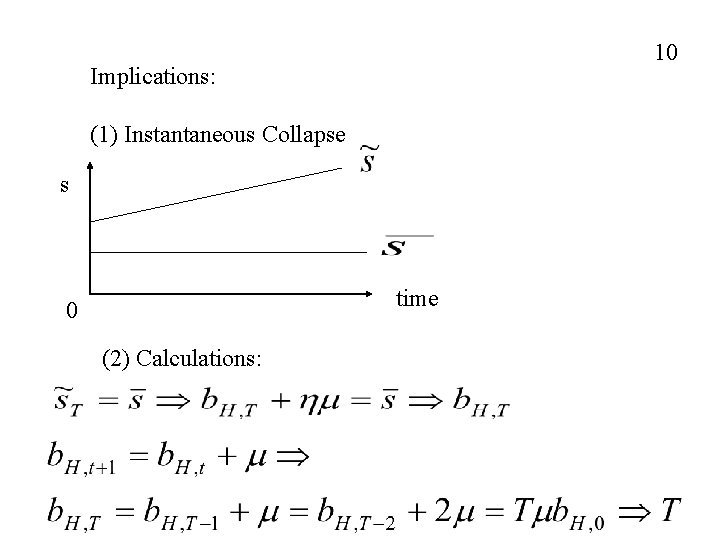 10

Implications:

(1) Instantaneous Collapse

$\tilde{s}$

s

$\bar{s}$

0

time

(2) Calculations:

$\tilde{s}_T = \bar{s} \Rightarrow b_{H,T} + \eta\mu = \bar{s} \Rightarrow b_{H,T}$

$b_{H,t+1} = b_{H,t} + \mu \Rightarrow$

$b_{H,T} = b_{H,T-1} + \mu = b_{H,T-2} + 2\mu = T\mu b_{H,0} \Rightarrow T$